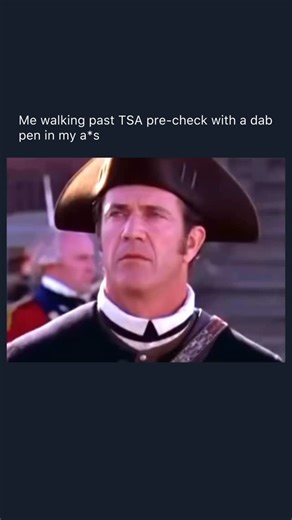 Me walking past TSA pre-check with a dab pen in my a*s